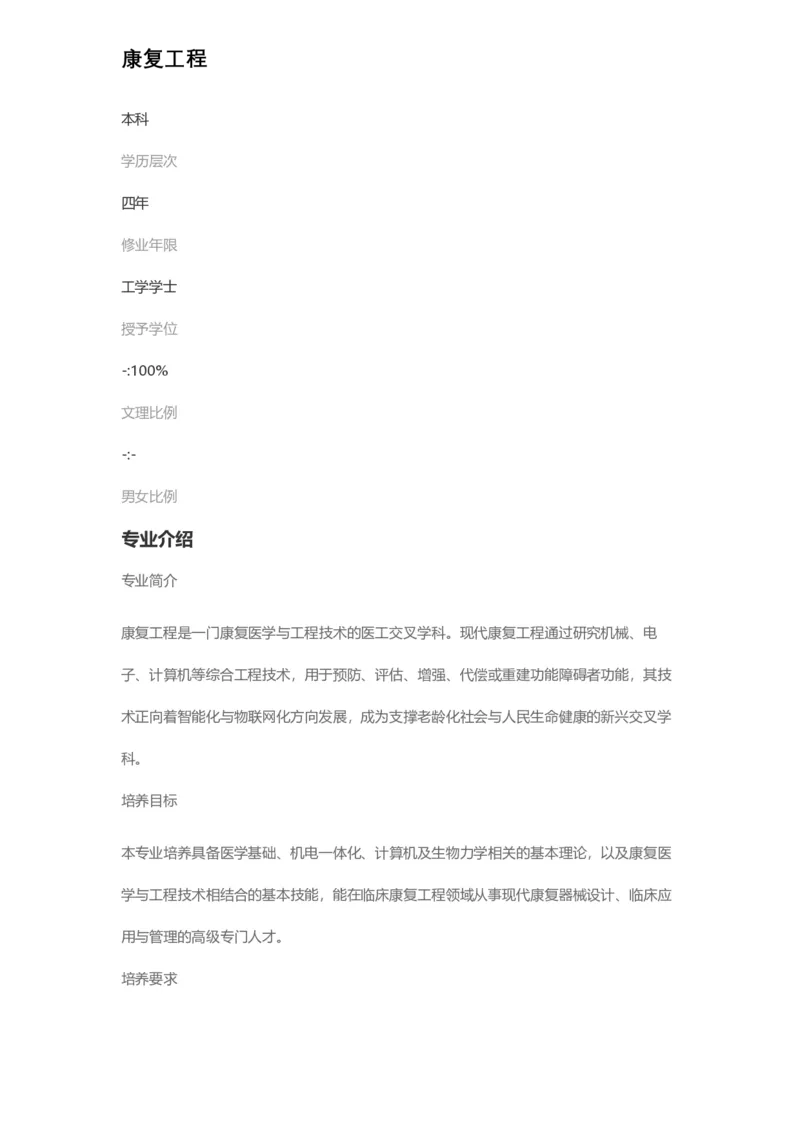 康复工程

本科

学历层次

四年

修业年限

工学学士

授予学位

-:100%

文理比例

-:-

男女比例

专业介绍

专业简介

康复工程是一门康复医学与工程技术的医工交叉学科。现代康复工程通过研究机械、电子、计算机等综合工程技术，用于预防、评估、增强、代偿或重建功能障碍者功能，其技术正向着智能化与物联网化方向发展，成为支撑老龄化社会与人民生命健康的新兴交叉学科。

培养目标

本专业培养具备医学基础、机电一体化、计算机及生物力学相关的基本理论，以及康复医学与工程技术相结合的基本技能，能在临床康复工程领域从事现代康复器械设计、临床应用与管理的高级专门人才。

培养要求